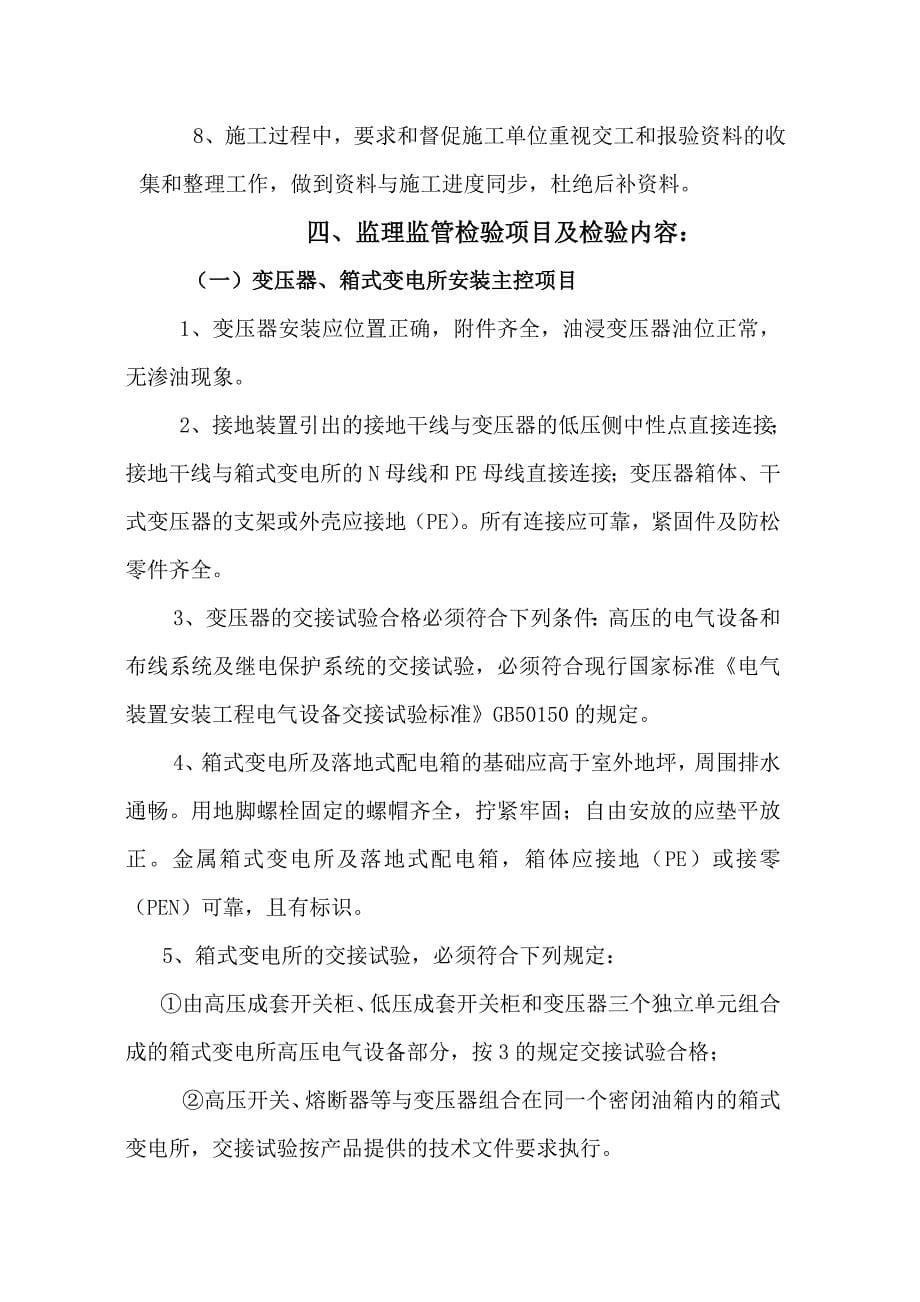 8、施工过程中，要求和督促施工单位重视交工和报验资料的收集和整理工作，做到资料与施工进度同步，杜绝后补资料。

四、监理监管检验项目及检验内容：

（一）变压器、箱式变电所安装主控项目

1、变压器安装应位置正确，附件齐全，油浸变压器油位正常，无渗油现象。

2、接地装置引出的接地干线与变压器的低压侧中性点直接连接;接地干线与箱式变电所的N母线和PE母线直接连接；变压器箱体、干式变压器的支架或外壳应接地（PE）。所有连接应可靠，紧固件及防松零件齐全。

3、变压器的交接试验合格必须符合下列条件:高压的电气设备和布线系统及继电保护系统的交接试验，必须符合现行国家标准《电气装置安装工程电气设备交接试验标准》GB50150的规定。

4、箱式变电所及落地式配电箱的基础应高于室外地坪，周围排水通畅。用地脚螺栓固定的螺帽齐全，拧紧牢固；自由安放的应垫平放正。金属箱式变电所及落地式配电箱，箱体应接地（PE）或接零（PEN）可靠，且有标识。

5、箱式变电所的交接试验，必须符合下列规定：

①由高压成套开关柜、低压成套开关柜和变压器三个独立单元组合成的箱式变电所高压电气设备部分，按3的规定交接试验合格；

②高压开关、熔断器等与变压器组合在同一个密闭油箱内的箱式变电所，交接试验按产品提供的技术文件要求执行。